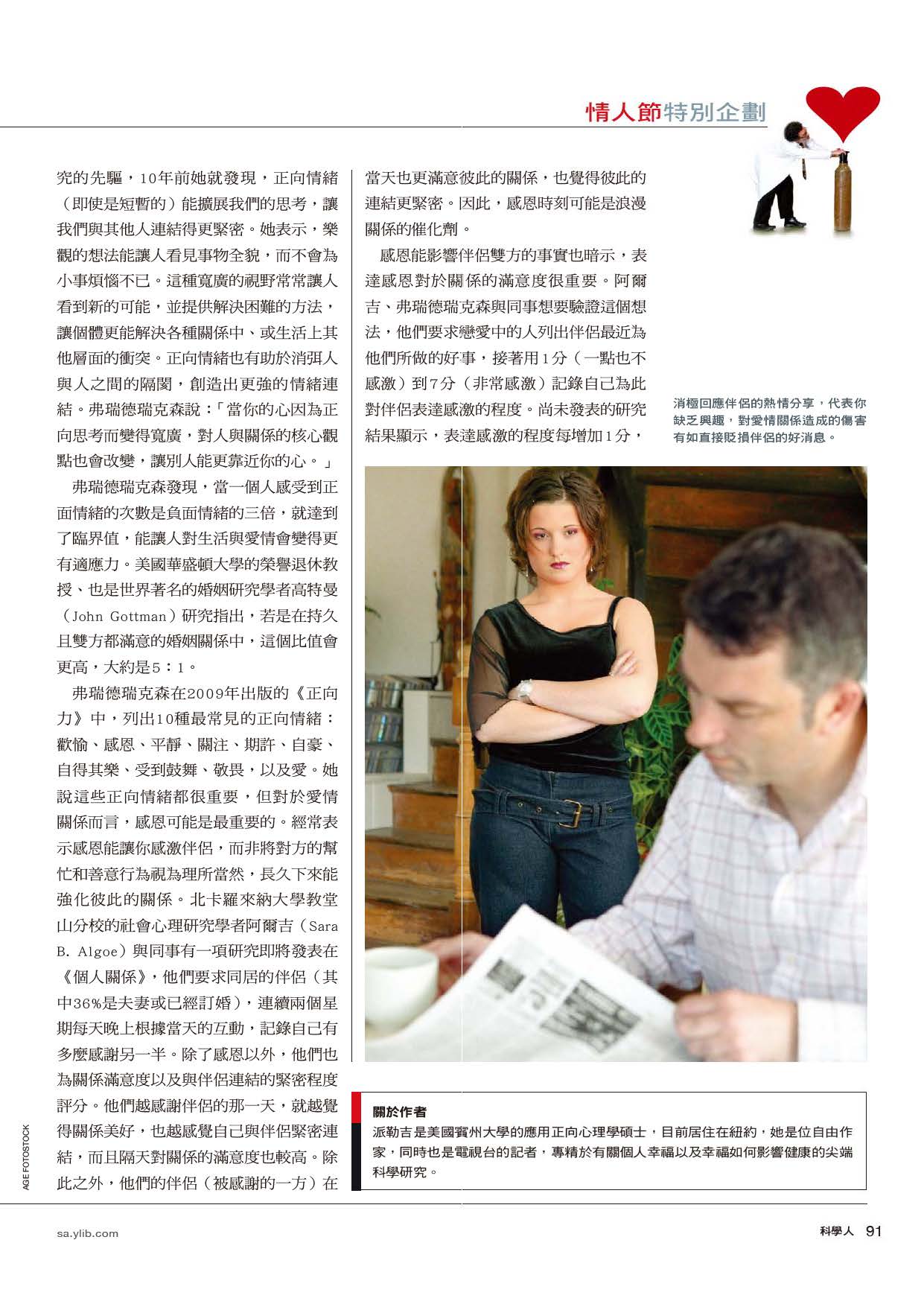 情人節特別企劃

究的先驅，10年前她就發現，正向情緒（即使是短暫的）能擴展我們的思考，讓我們與其他人連結得更緊密。她表示，樂觀的想法能讓人看見事物全貌，而不會為小事煩惱不已。這種寬廣的視野常常讓人看到新的可能，並提供解決困難的方法，讓個體更能解決各種關係中、或生活上其他層面的衝突。正向情緒也有助於消弭人與人之間的隔閡，創造出更強的情緒連結。弗瑞德瑞克森說：「當你的心因為正向思考而變得寬廣，對人與關係的核心觀點也會改變，讓別人能更靠近你的心。」

弗瑞德瑞克森發現，當一個人感受到正面情緒的次數是負面情緒的三倍，就達到了臨界值，能讓人對生活與愛情會變得更有適應力。美國華盛頓大學的榮譽退休教授、也是世界著名的婚姻研究學者高特曼（John Gottman）研究指出，若是在持久且雙方都滿意的婚姻關係中，這個比值會更高，大約是5：1。

弗瑞德瑞克森在2009年出版的《正向力》中，列出10種最常見的正向情緒：歡愉、感恩、平靜、關注、期許、自豪、自得其樂、受到鼓舞、敬畏，以及愛。她說這些正向情緒都很重要，但對於愛情關係而言，感恩可能是最重要的。經常表示感恩能讓你感激伴侶，而非將對方的幫忙和善意行為視為理所當然，長久下來能強化彼此的關係。北卡羅來納大學教堂山分校的社會心理研究學者阿爾吉（Sara B. Algoe）與同事有一項研究即將發表在《個人關係》，他們要求同居的伴侶（其中36%是夫妻或已經訂婚），連續兩個星期每天晚上根據當天的互動，記錄自己有多麼感謝另一半。除了感恩以外，他們也為關係滿意度以及與伴侶連結的緊密程度評分。他們越感謝伴侶的那一天，就越覺得關係美好，也越感覺自己與伴侶緊密連結，而且隔天對關係的滿意度也較高。除此之外，他們的伴侶（被感謝的一方）在當天也更滿意彼此的關係，也覺得彼此的連結更緊密。因此，感恩時刻可能是浪漫關係的催化劑。

感恩能影響伴侶雙方的事實也暗示，表達感恩對於關係的滿意度很重要。阿爾吉、弗瑞德瑞克森與同事想要驗證這個想法，他們要求戀愛中的人列出伴侶最近為他們所做的好事，接著用1分（一點也不感激）到7分（非常感激）記錄自己為此對伴侶表達感激的程度。尚未發表的研究結果顯示，表達感激的程度每增加1分，

消極回應伴侶的熱情分享，代表你缺乏興趣，對愛情關係造成的傷害有如直接貶損伴侶的好消息。

關於作者
派勒吉是美國賓州大學的應用正向心理學碩士，目前居住在紐約，她是位自由作家，同時也是電視台的記者，專精於有關個人幸福以及幸福如何影響健康的尖端科學研究。

AGE FOTOSTOCK

sa.ylib.com

科學人 91